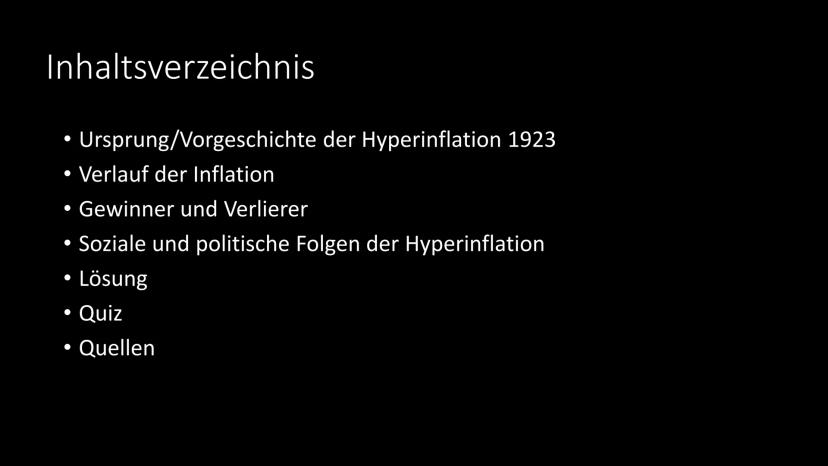 Inhaltsverzeichnis

• Ursprung/Vorgeschichte der Hyperinflation 1923
• Verlauf der Inflation
• Gewinner und Verlierer
• Soziale und politische Folgen der Hyperinflation
• Lösung
• Quiz
• Quellen